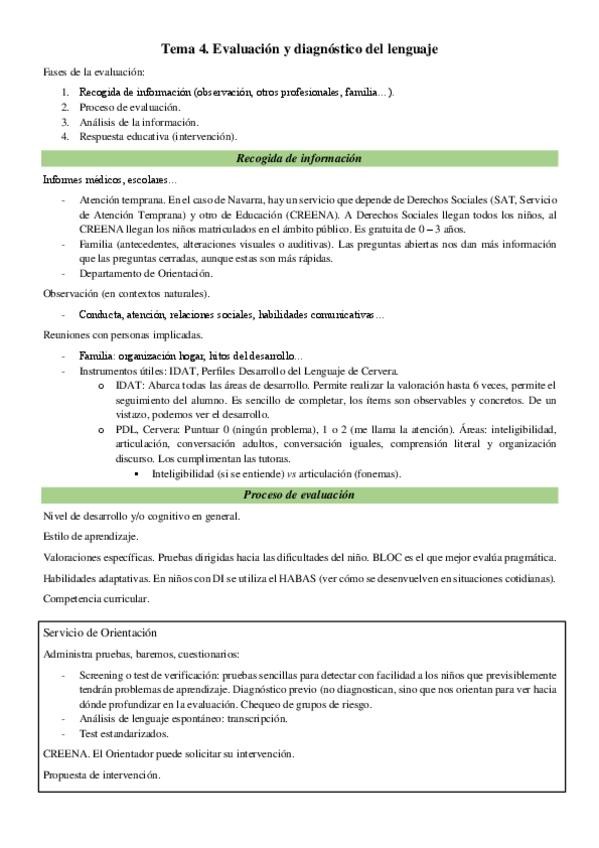 Tema 4. Evaluación y diagnóstico del lenguaje

Fases de la evaluación:

1. Recogida de información (observación, otros profesionales, familia…).
2. Proceso de evaluación.
3. Análisis de la información.
4. Respuesta educativa (intervención).

Recogida de información

Informes médicos, escolares…

- Atención temprana. En el caso de Navarra, hay un servicio que depende de Derechos Sociales (SAT, Servicio de Atención Temprana) y otro de Educación (CREENA). A Derechos Sociales llegan todos los niños, al CREENA llegan los niños matriculados en el ámbito público. Es gratuita de 0 – 3 años.
- Familia (antecedentes, alteraciones visuales o auditivas). Las preguntas abiertas nos dan más información que las preguntas cerradas, aunque estas son más rápidas.
- Departamento de Orientación.

Observación (en contextos naturales).

- Conducta, atención, relaciones sociales, habilidades comunicativas…

Reuniones con personas implicadas.

- Familia: organización hogar, hitos del desarrollo…
- Instrumentos útiles: IDAT, Perfiles Desarrollo del Lenguaje de Cervera.
 o IDAT: Abarca todas las áreas de desarrollo. Permite realizar la valoración hasta 6 veces, permite el seguimiento del alumno. Es sencillo de completar, los ítems son observables y concretos. De un vistazo, podemos ver el desarrollo.
 o PDL, Cervera: Puntuar 0 (ningún problema), 1 o 2 (me llama la atención). Áreas: inteligibilidad, articulación, conversación adultos, conversación iguales, comprensión literal y organización discurso. Los cumplimentan las tutoras.
 ▪ Inteligibilidad (si se entiende) vs articulación (fonemas).

Proceso de evaluación

Nivel de desarrollo y/o cognitivo en general.

Estilo de aprendizaje.

Valoraciones específicas. Pruebas dirigidas hacia las dificultades del niño. BLOC es el que mejor evalúa pragmática.

Habilidades adaptativas. En niños con DI se utiliza el HABAS (ver cómo se desenvuelven en situaciones cotidianas).

Competencia curricular.

Servicio de Orientación

Administra pruebas, baremos, cuestionarios:

- Screening o test de verificación: pruebas sencillas para detectar con facilidad a los niños que previsiblemente tendrán problemas de aprendizaje. Diagnóstico previo (no diagnostican, sino que nos orientan para ver hacia dónde profundizar en la evaluación. Chequeo de grupos de riesgo.
- Análisis de lenguaje espontáneo: transcripción.
- Test estandarizados.

CREENA. El Orientador puede solicitar su intervención.

Propuesta de intervención.